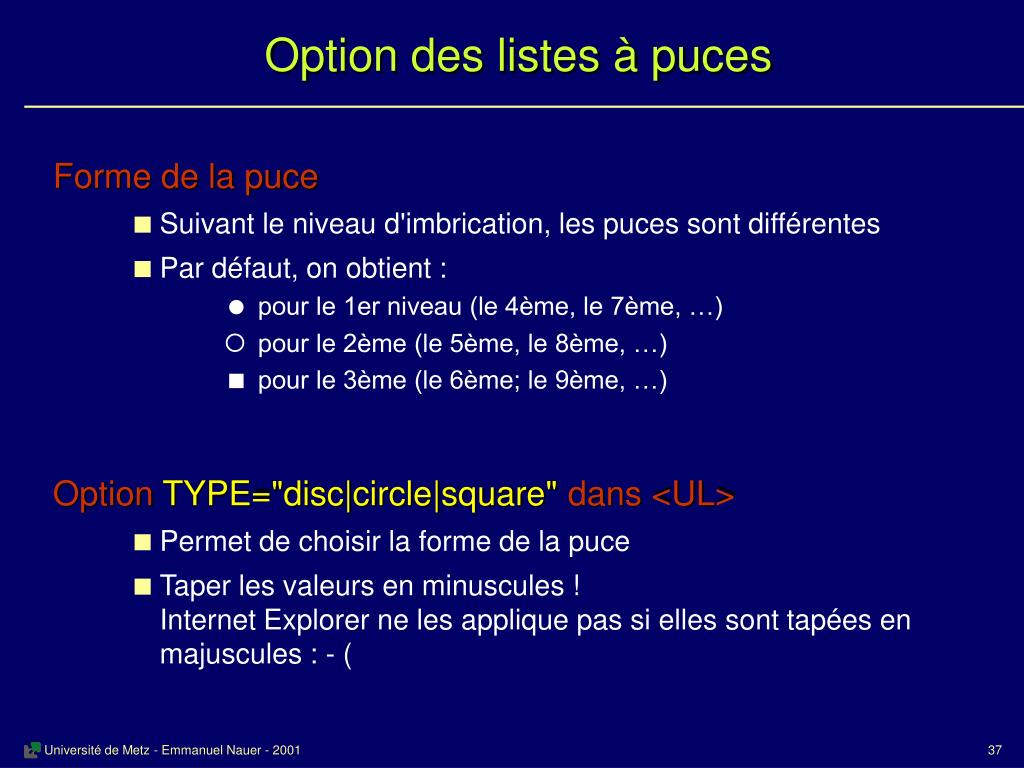 Option des listes à puces

Forme de la puce

Suivant le niveau d'imbrication, les puces sont différentes

Par défaut, on obtient :

pour le 1er niveau (le 4ème, le 7ème, …)

pour le 2ème (le 5ème, le 8ème, …)

pour le 3ème (le 6ème; le 9ème, …)

Option TYPE="disc|circle|square" dans <UL>

Permet de choisir la forme de la puce

Taper les valeurs en minuscules !
Internet Explorer ne les applique pas si elles sont tapées en majuscules : - (

Université de Metz - Emmanuel Nauer - 2001

37